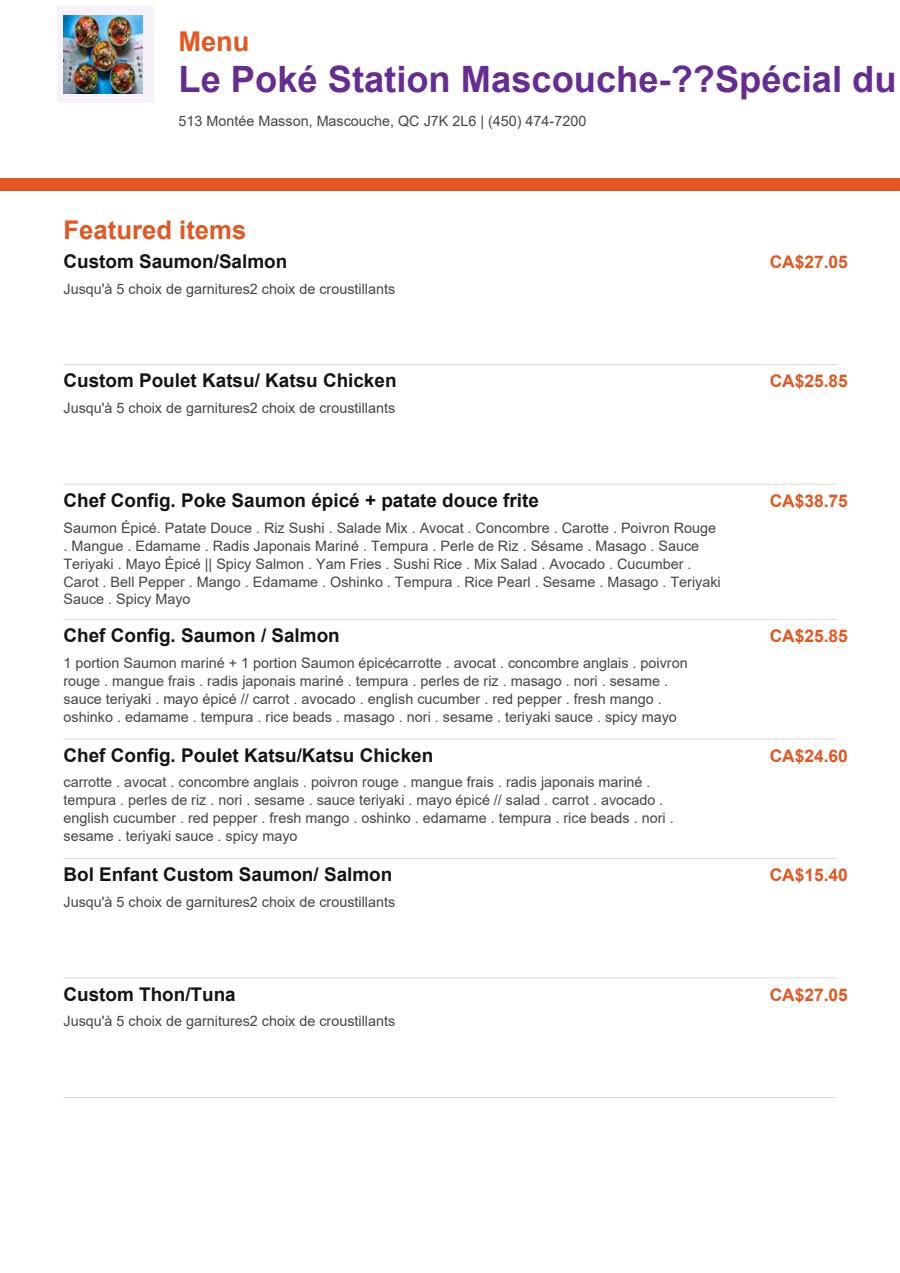 Menu

Le Poké Station Mascouche-??Spécial du

513 Montée Masson, Mascouche, QC J7K 2L6 | (450) 474-7200

Featured items

Custom Saumon/Salmon
CA$27.05
Jusqu'à 5 choix de garnitures2 choix de croustillants

Custom Poulet Katsu/ Katsu Chicken
CA$25.85
Jusqu'à 5 choix de garnitures2 choix de croustillants

Chef Config. Poke Saumon épicé + patate douce frite
CA$38.75
Saumon Épicé. Patate Douce . Riz Sushi . Salade Mix . Avocat . Concombre . Carotte . Poivron Rouge . Mangue . Edamame . Radis Japonais Mariné . Tempura . Perle de Riz . Sésame . Masago . Sauce Teriyaki . Mayo Épicé || Spicy Salmon . Yam Fries . Sushi Rice . Mix Salad . Avocado . Cucumber . Carot . Bell Pepper . Mango . Edamame . Oshinko . Tempura . Rice Pearl . Sesame . Masago . Teriyaki Sauce . Spicy Mayo

Chef Config. Saumon / Salmon
CA$25.85
1 portion Saumon mariné + 1 portion Saumon épicécarrotte . avocat . concombre anglais . poivron rouge . mangue frais . radis japonais mariné . tempura . perles de riz . masago . nori . sesame . sauce teriyaki . mayo épicé // carrot . avocado . english cucumber . red pepper . fresh mango . oshinko . edamame . tempura . rice beads . masago . nori . sesame . teriyaki sauce . spicy mayo

Chef Config. Poulet Katsu/Katsu Chicken
CA$24.60
carrotte . avocat . concombre anglais . poivron rouge . mangue frais . radis japonais mariné . tempura . perles de riz . nori . sesame . sauce teriyaki . mayo épicé // salad . carrot . avocado . english cucumber . red pepper . fresh mango . oshinko . edamame . tempura . rice beads . nori . sesame . teriyaki sauce . spicy mayo

Bol Enfant Custom Saumon/ Salmon
CA$15.40
Jusqu'à 5 choix de garnitures2 choix de croustillants

Custom Thon/Tuna
CA$27.05
Jusqu'à 5 choix de garnitures2 choix de croustillants